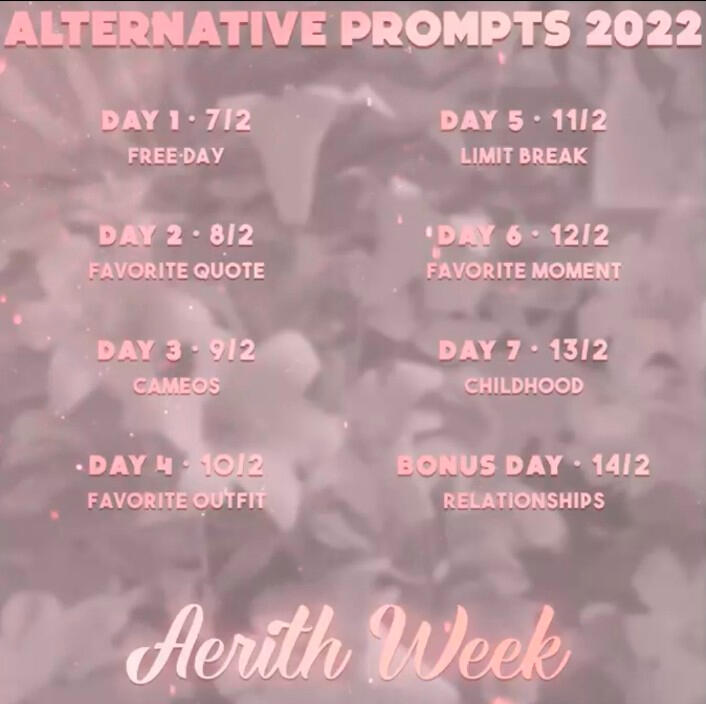 ALTERNATIVE PROMPTS 2022

DAY 1 · 7/2
FREE DAY

DAY 2 · 8/2
FAVORITE QUOTE

DAY 3 · 9/2
CAMEOS

DAY 4 · 10/2
FAVORITE OUTFIT

DAY 5 · 11/2
LIMIT BREAK

DAY 6 · 12/2
FAVORITE MOMENT

DAY 7 · 13/2
CHILDHOOD

BONUS DAY · 14/2
RELATIONSHIPS

Aerith Week